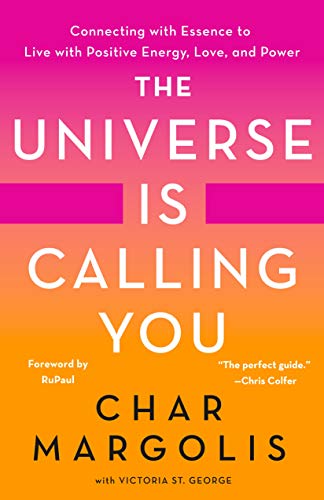 Connecting with Essence to Live with Positive Energy, Love, and Power

THE UNIVERSE IS CALLING YOU

Foreword by RuPaul

"The perfect guide." —Chris Colfer

CHAR MARGOLIS

with VICTORIA ST. GEORGE